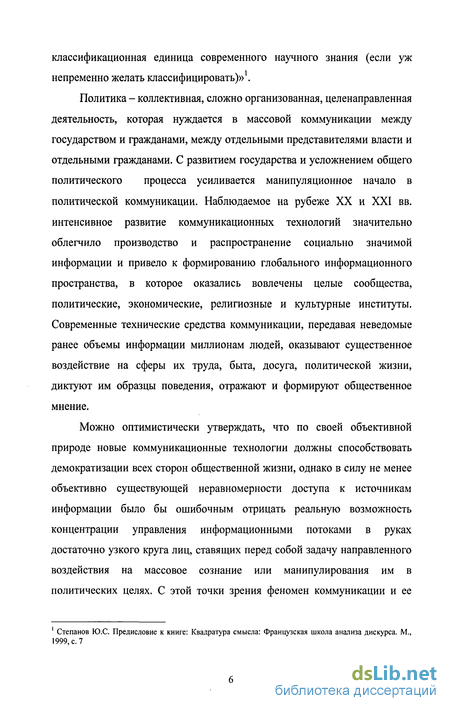 классификационная единица современного научного знания (если уж непременно желать классифицировать)»$^1$.

Политика – коллективная, сложно организованная, целенаправленная деятельность, которая нуждается в массовой коммуникации между государством и гражданами, между отдельными представителями власти и отдельными гражданами. С развитием государства и усложнением общего политического процесса усиливается манипуляционное начало в политической коммуникации. Наблюдаемое на рубеже XX и XXI вв. интенсивное развитие коммуникационных технологий значительно облегчило производство и распространение социально значимой информации и привело к формированию глобального информационного пространства, в которое оказались вовлечены целые сообщества, политические, экономические, религиозные и культурные институты. Современные технические средства коммуникации, передавая неведомые ранее объемы информации миллионам людей, оказывают существенное воздействие на сферы их труда, быта, досуга, политической жизни, диктуют им образцы поведения, отражают и формируют общественное мнение.

Можно оптимистически утверждать, что по своей объективной природе новые коммуникационные технологии должны способствовать демократизации всех сторон общественной жизни, однако в силу не менее объективно существующей неравномерности доступа к источникам информации было бы ошибочным отрицать реальную возможность концентрации управления информационными потоками в руках достаточно узкого круга лиц, ставящих перед собой задачу направленного воздействия на массовое сознание или манипулирования им в политических целях. С этой точки зрения феномен коммуникации и ее

$^1$ Степанов Ю.С. Предисловие к книге: Квадратура смысла: Французская школа анализа дискурса. М., 1999, с. 7

6

dsLib.net
библиотека диссертаций